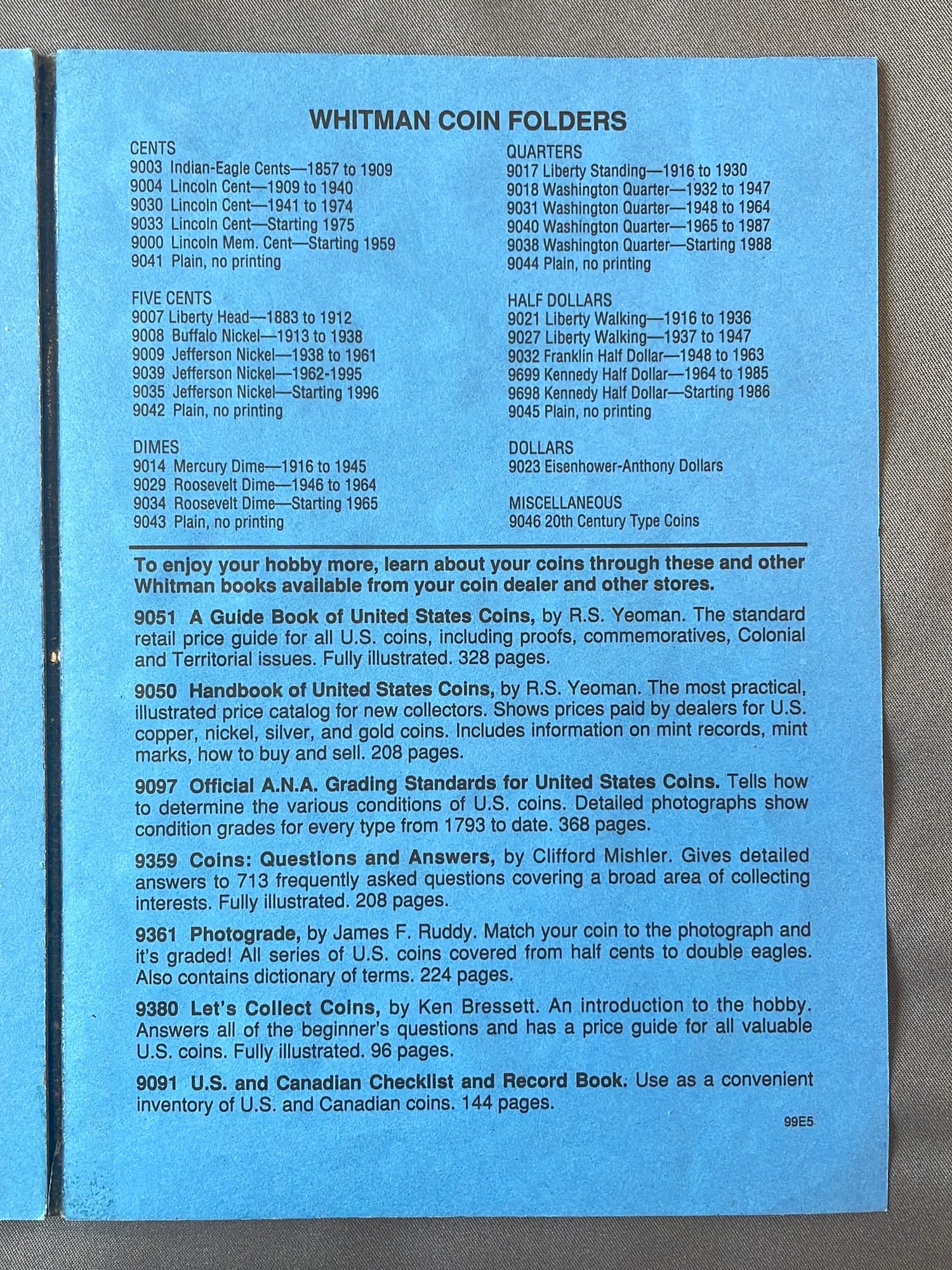 WHITMAN COIN FOLDERS

CENTS
9003 Indian-Eagle Cents—1857 to 1909
9004 Lincoln Cent—1909 to 1940
9030 Lincoln Cent—1941 to 1974
9033 Lincoln Cent—Starting 1975
9000 Lincoln Mem. Cent—Starting 1959
9041 Plain, no printing

FIVE CENTS
9007 Liberty Head—1883 to 1912
9008 Buffalo Nickel—1913 to 1938
9009 Jefferson Nickel—1938 to 1961
9039 Jefferson Nickel—1962-1995
9035 Jefferson Nickel—Starting 1996
9042 Plain, no printing

DIMES
9014 Mercury Dime—1916 to 1945
9029 Roosevelt Dime—1946 to 1964
9034 Roosevelt Dime—Starting 1965
9043 Plain, no printing

QUARTERS
9017 Liberty Standing—1916 to 1930
9018 Washington Quarter—1932 to 1947
9031 Washington Quarter—1948 to 1964
9040 Washington Quarter—1965 to 1987
9038 Washington Quarter—Starting 1988
9044 Plain, no printing

HALF DOLLARS
9021 Liberty Walking—1916 to 1936
9027 Liberty Walking—1937 to 1947
9032 Franklin Half Dollar—1948 to 1963
9699 Kennedy Half Dollar—1964 to 1985
9698 Kennedy Half Dollar—Starting 1986
9045 Plain, no printing

DOLLARS
9023 Eisenhower-Anthony Dollars

MISCELLANEOUS
9046 20th Century Type Coins

To enjoy your hobby more, learn about your coins through these and other Whitman books available from your coin dealer and other stores.

9051 A Guide Book of United States Coins, by R.S. Yeoman. The standard retail price guide for all U.S. coins, including proofs, commemoratives, Colonial and Territorial issues. Fully illustrated. 328 pages.

9050 Handbook of United States Coins, by R.S. Yeoman. The most practical, illustrated price catalog for new collectors. Shows prices paid by dealers for U.S. copper, nickel, silver, and gold coins. Includes information on mint records, mint marks, how to buy and sell. 208 pages.

9097 Official A.N.A. Grading Standards for United States Coins. Tells how to determine the various conditions of U.S. coins. Detailed photographs show condition grades for every type from 1793 to date. 368 pages.

9359 Coins: Questions and Answers, by Clifford Mishler. Gives detailed answers to 713 frequently asked questions covering a broad area of collecting interests. Fully illustrated. 208 pages.

9361 Photograde, by James F. Ruddy. Match your coin to the photograph and it's graded! All series of U.S. coins covered from half cents to double eagles. Also contains dictionary of terms. 224 pages.

9380 Let's Collect Coins, by Ken Bressett. An introduction to the hobby. Answers all of the beginner's questions and has a price guide for all valuable U.S. coins. Fully illustrated. 96 pages.

9091 U.S. and Canadian Checklist and Record Book. Use as a convenient inventory of U.S. and Canadian coins. 144 pages.

99E5